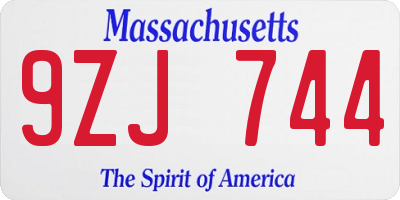 Massachusetts
9ZJ 744
The Spirit of America